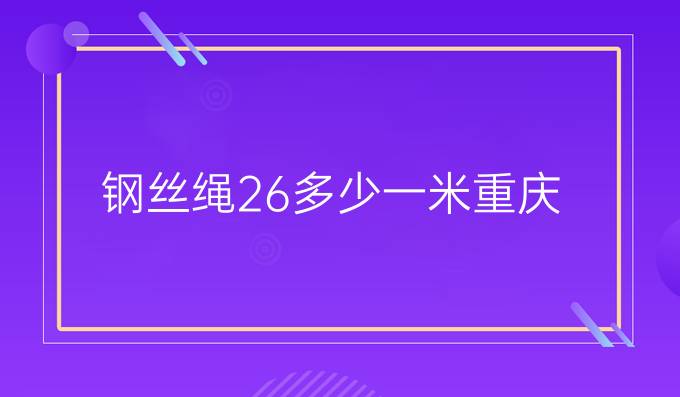 钢丝绳26多少一米重庆